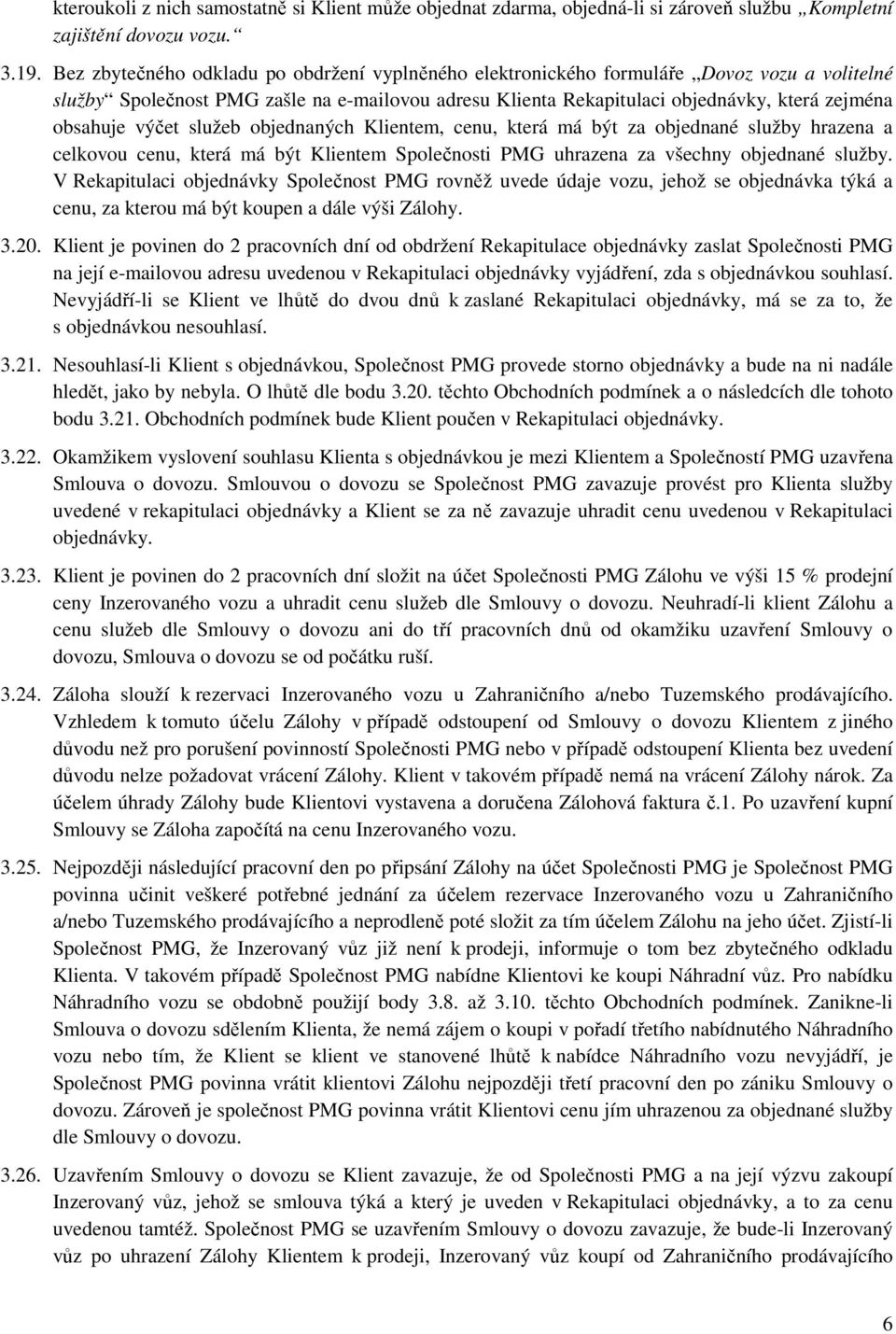 kteroukoli z nich samostatně si Klient může objednat zdarma, objedná-li si zároveň službu „Kompletní zajištění dovozu vozu.“

3.19. Bez zbytečného odkladu po obdržení vyplněného elektronického formuláře „Dovoz vozu a volitelné služby“ Společnost PMG zašle na e-mailovou adresu Klienta Rekapitulaci objednávky, která zejména obsahuje výčet služeb objednaných Klientem, cenu, která má být za objednané služby hrazena a celkovou cenu, která má být Klientem Společnosti PMG uhrazena za všechny objednané služby. V Rekapitulaci objednávky Společnost PMG rovněž uvede údaje vozu, jehož se objednávka týká a cenu, za kterou má být koupen a dále výši Zálohy.

3.20. Klient je povinen do 2 pracovních dní od obdržení Rekapitulace objednávky zaslat Společnosti PMG na její e-mailovou adresu uvedenou v Rekapitulaci objednávky vyjádření, zda s objednávkou souhlasí. Nevyjádří-li se Klient ve lhůtě do dvou dnů k zaslané Rekapitulaci objednávky, má se za to, že s objednávkou nesouhlasí.

3.21. Nesouhlasí-li Klient s objednávkou, Společnost PMG provede storno objednávky a bude na ni nadále hledět, jako by nebyla. O lhůtě dle bodu 3.20. těchto Obchodních podmínek a o následcích dle tohoto bodu 3.21. Obchodních podmínek bude Klient poučen v Rekapitulaci objednávky.

3.22. Okamžikem vyslovení souhlasu Klienta s objednávkou je mezi Klientem a Společností PMG uzavřena Smlouva o dovozu. Smlouvou o dovozu se Společnost PMG zavazuje provést pro Klienta služby uvedené v rekapitulaci objednávky a Klient se za ně zavazuje uhradit cenu uvedenou v Rekapitulaci objednávky.

3.23. Klient je povinen do 2 pracovních dní složit na účet Společnosti PMG Zálohu ve výši 15 % prodejní ceny Inzerovaného vozu a uhradit cenu služeb dle Smlouvy o dovozu. Neuhradí-li klient Zálohu a cenu služeb dle Smlouvy o dovozu ani do tří pracovních dnů od okamžiku uzavření Smlouvy o dovozu, Smlouva o dovozu se od počátku ruší.

3.24. Záloha slouží k rezervaci Inzerovaného vozu u Zahraničního a/nebo Tuzemského prodávajícího. Vzhledem k tomuto účelu Zálohy v případě odstoupení od Smlouvy o dovozu Klientem z jiného důvodu než pro porušení povinností Společnosti PMG nebo v případě odstoupení Klienta bez uvedení důvodu nelze požadovat vrácení Zálohy. Klient v takovém případě nemá na vrácení Zálohy nárok. Za účelem úhrady Zálohy bude Klientovi vystavena a doručena Zálohová faktura č.1. Po uzavření kupní Smlouvy se Záloha započítá na cenu Inzerovaného vozu.

3.25. Nejpozději následující pracovní den po připsání Zálohy na účet Společnosti PMG je Společnost PMG povinna učinit veškeré potřebné jednání za účelem rezervace Inzerovaného vozu u Zahraničního a/nebo Tuzemského prodávajícího a neprodleně poté složit za tím účelem Zálohu na jeho účet. Zjistí-li Společnost PMG, že Inzerovaný vůz již není k prodeji, informuje o tom bez zbytečného odkladu Klienta. V takovém případě Společnost PMG nabídne Klientovi ke koupi Náhradní vůz. Pro nabídku Náhradního vozu se obdobně použijí body 3.8. až 3.10. těchto Obchodních podmínek. Zanikne-li Smlouva o dovozu sdělením Klienta, že nemá zájem o koupi v pořadí třetího nabídnutého Náhradního vozu nebo tím, že Klient se klient ve stanovené lhůtě k nabídce Náhradního vozu nevyjádří, je Společnost PMG povinna vrátit klientovi Zálohu nejpozději třetí pracovní den po zániku Smlouvy o dovozu. Zároveň je společnost PMG povinna vrátit Klientovi cenu jím uhrazenou za objednané služby dle Smlouvy o dovozu.

3.26. Uzavřením Smlouvy o dovozu se Klient zavazuje, že od Společnosti PMG a na její výzvu zakoupí Inzerovaný vůz, jehož se smlouva týká a který je uveden v Rekapitulaci objednávky, a to za cenu uvedenou tamtéž. Společnost PMG se uzavřením Smlouvy o dovozu zavazuje, že bude-li Inzerovaný vůz po uhrazení Zálohy Klientem k prodeji, Inzerovaný vůz koupí od Zahraničního prodávajícího

6